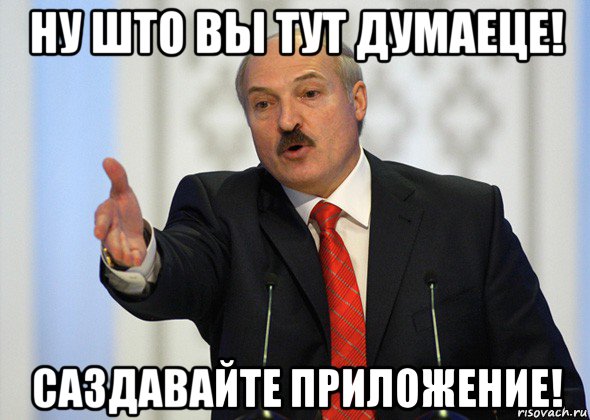 НУ ШТО ВЫ ТУТ ДУМАЕЦЕ!

САЗДАВАЙТЕ ПРИЛОЖЕНИЕ!

risovach.ru